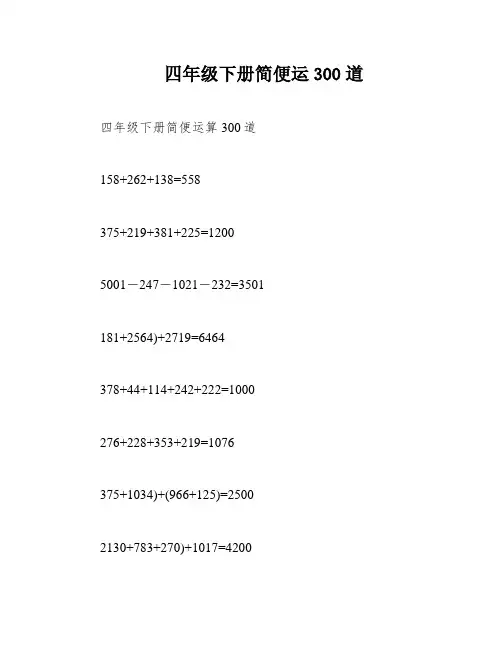 四年级下册简便运300道

四年级下册简便运算300道

$158+262+138=558$

$375+219+381+225=1200$

$5001-247-1021-232=3501$

$181+2564)+2719=6464$

$378+44+114+242+222=1000$

$276+228+353+219=1076$

$375+1034)+(966+125)=2500$

$2130+783+270)+1017=4200$